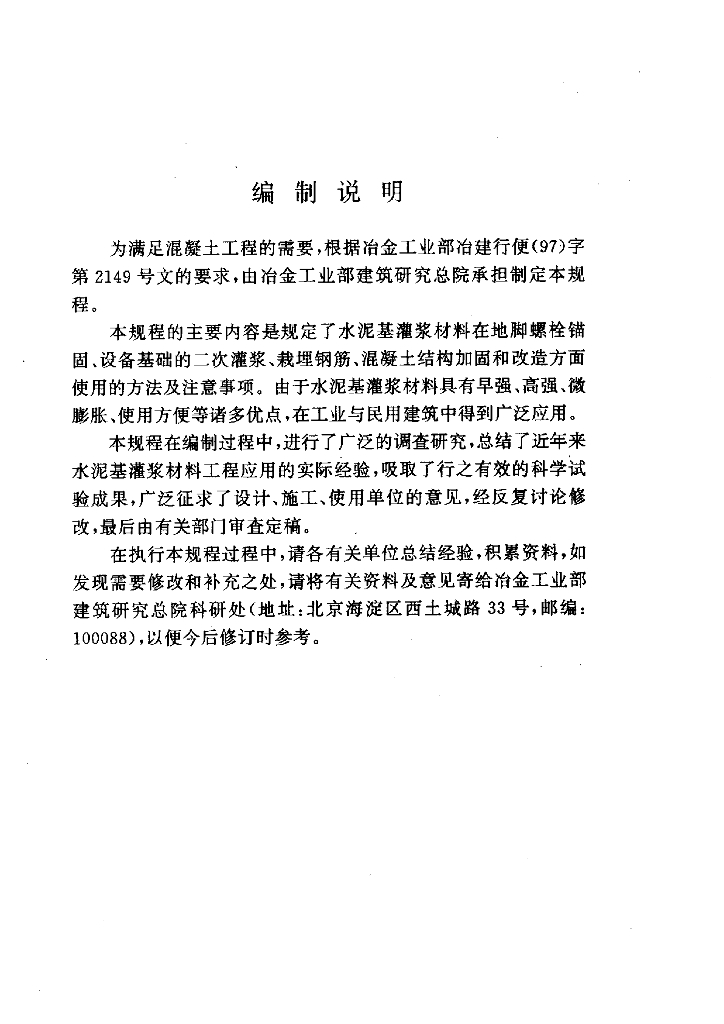 编 制 说 明

为满足混凝土工程的需要，根据冶金工业部冶建行便(97)字第 2149 号文的要求，由冶金工业部建筑研究总院承担制定本规程。

本规程的主要内容是规定了水泥基灌浆材料在地脚螺栓锚固、设备基础的二次灌浆、栽埋钢筋、混凝土结构加固和改造方面使用的方法及注意事项。由于水泥基灌浆材料具有早强、高强、微膨胀、使用方便等诸多优点，在工业与民用建筑中得到广泛应用。

本规程在编制过程中，进行了广泛的调查研究，总结了近年来水泥基灌浆材料工程应用的实际经验，吸取了行之有效的科学试验成果，广泛征求了设计、施工、使用单位的意见，经反复讨论修改，最后由有关部门审查定稿。

在执行本规程过程中，请各有关单位总结经验，积累资料，如发现需要修改和补充之处，请将有关资料及意见寄给冶金工业部建筑研究总院科研处(地址：北京海淀区西土城路 33 号，邮编：100088)，以便今后修订时参考。